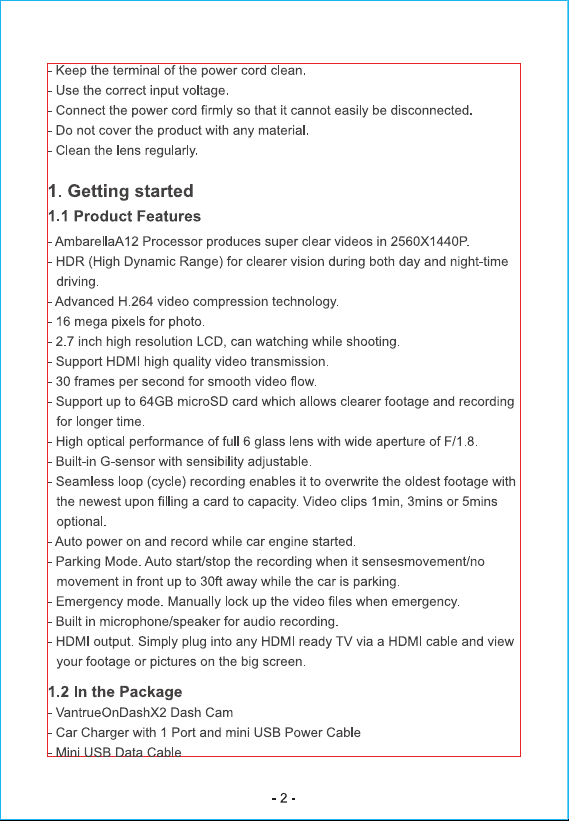 - Keep the terminal of the power cord clean.
- Use the correct input voltage.
- Connect the power cord firmly so that it cannot easily be disconnected.
- Do not cover the product with any material.
- Clean the lens regularly.

1. Getting started

1.1 Product Features

- AmbarellaA12 Processor produces super clear videos in 2560X1440P.
- HDR (High Dynamic Range) for clearer vision during both day and night-time driving.
- Advanced H.264 video compression technology.
- 16 mega pixels for photo.
- 2.7 inch high resolution LCD, can watching while shooting.
- Support HDMI high quality video transmission.
- 30 frames per second for smooth video flow.
- Support up to 64GB microSD card which allows clearer footage and recording for longer time.
- High optical performance of full 6 glass lens with wide aperture of F/1.8.
- Built-in G-sensor with sensibility adjustable.
- Seamless loop (cycle) recording enables it to overwrite the oldest footage with the newest upon filling a card to capacity. Video clips 1min, 3mins or 5mins optional.
- Auto power on and record while car engine started.
- Parking Mode. Auto start/stop the recording when it sensesmovement/no movement in front up to 30ft away while the car is parking.
- Emergency mode. Manually lock up the video files when emergency.
- Built in microphone/speaker for audio recording.
- HDMI output. Simply plug into any HDMI ready TV via a HDMI cable and view your footage or pictures on the big screen.

1.2 In the Package

- VantrueOnDashX2 Dash Cam
- Car Charger with 1 Port and mini USB Power Cable
- Mini USB Data Cable

- 2 -